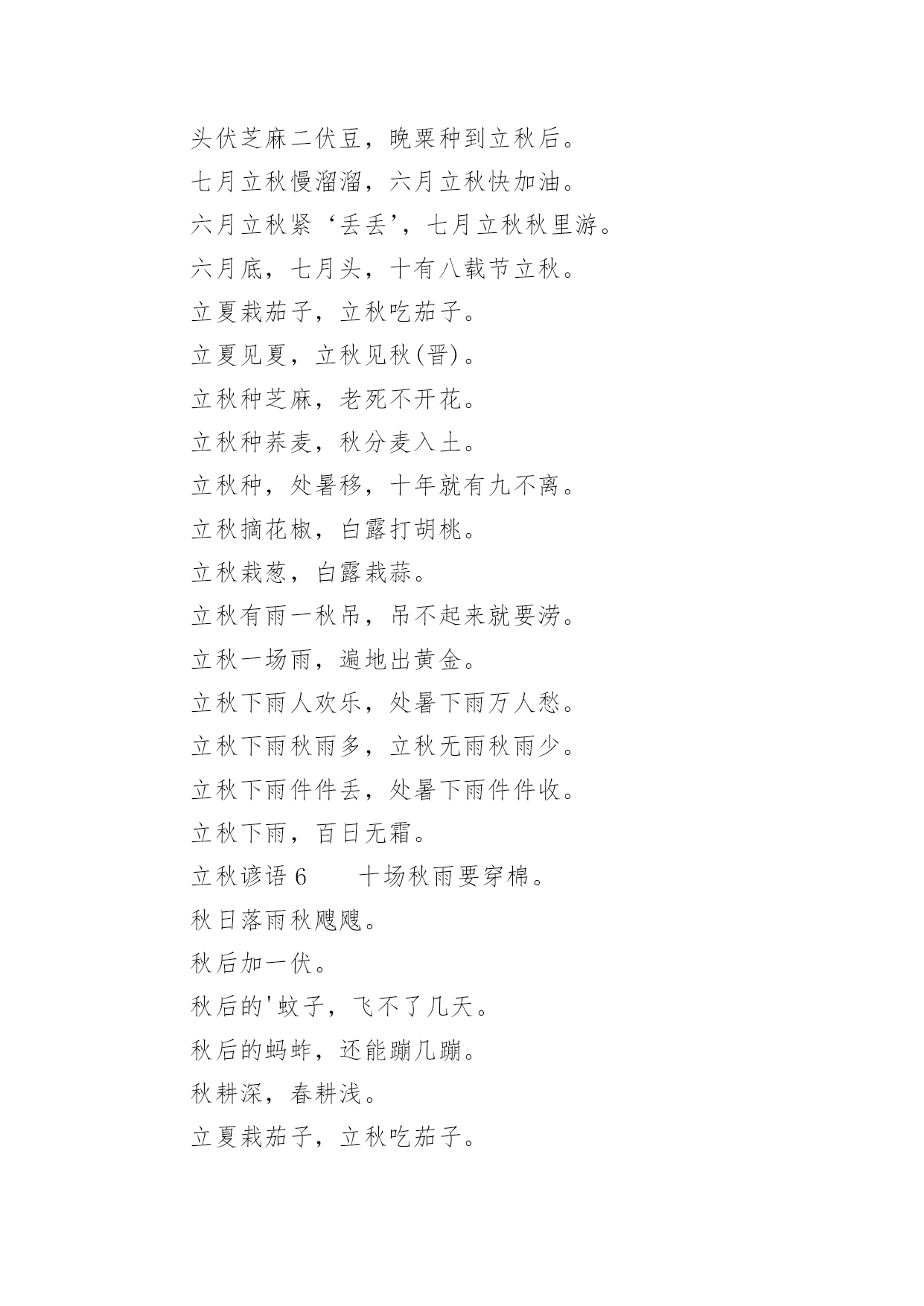 头伏芝麻二伏豆，晚粟种到立秋后。
七月立秋慢溜溜，六月立秋快加油。
六月立秋紧‘丢丢’，七月立秋秋里游。
六月底，七月头，十有八载节立秋。
立夏栽茄子，立秋吃茄子。
立夏见夏，立秋见秋(晋)。
立秋种芝麻，老死不开花。
立秋种荞麦，秋分麦入土。
立秋种，处暑移，十年就有九不离。
立秋摘花椒，白露打胡桃。
立秋栽葱，白露栽蒜。
立秋有雨一秋吊，吊不起来就要涝。
立秋一场雨，遍地出黄金。
立秋下雨人欢乐，处暑下雨万人愁。
立秋下雨秋雨多，立秋无雨秋雨少。
立秋下雨件件丢，处暑下雨件件收。
立秋下雨，百日无霜。
立秋谚语 6　　十场秋雨要穿棉。
秋日落雨秋飕飕。
秋后加一伏。
秋后的'蚊子，飞不了几天。
秋后的蚂蚱，还能蹦几蹦。
秋耕深，春耕浅。
立夏栽茄子，立秋吃茄子。